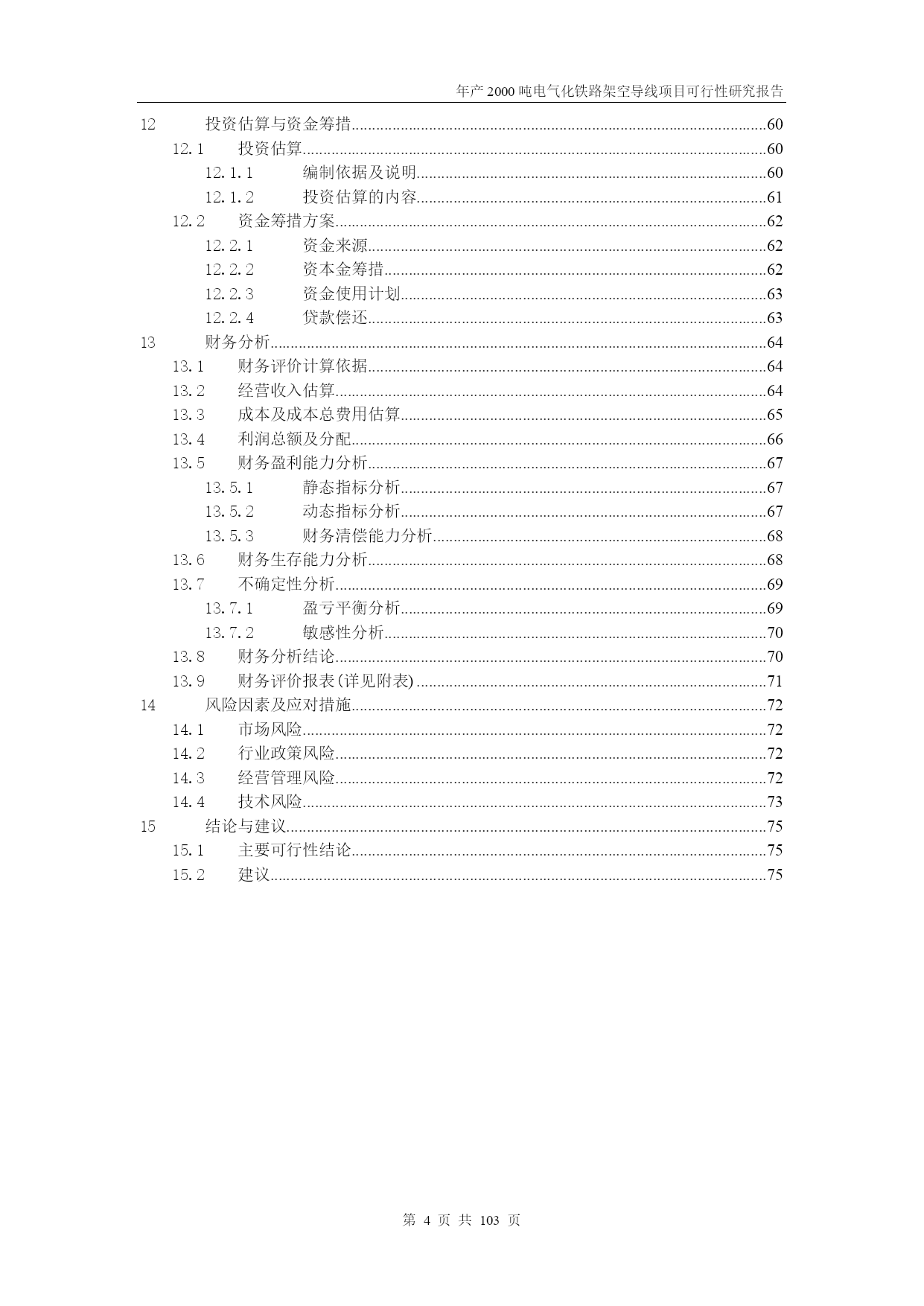 年产 2000 吨电气化铁路架空导线项目可行性研究报告

12 投资估算与资金筹措......60
12.1 投资估算......60
12.1.1 编制依据及说明......60
12.1.2 投资估算的内容......61
12.2 资金筹措方案......62
12.2.1 资金来源......62
12.2.2 资本金筹措......62
12.2.3 资金使用计划......63
12.2.4 贷款偿还......63
13 财务分析......64
13.1 财务评价计算依据......64
13.2 经营收入估算......64
13.3 成本及成本总费用估算......65
13.4 利润总额及分配......66
13.5 财务盈利能力分析......67
13.5.1 静态指标分析......67
13.5.2 动态指标分析......67
13.5.3 财务清偿能力分析......68
13.6 财务生存能力分析......68
13.7 不确定性分析......69
13.7.1 盈亏平衡分析......69
13.7.2 敏感性分析......70
13.8 财务分析结论......70
13.9 财务评价报表(详见附表)......71
14 风险因素及应对措施......72
14.1 市场风险......72
14.2 行业政策风险......72
14.3 经营管理风险......72
14.4 技术风险......73
15 结论与建议......75
15.1 主要可行性结论......75
15.2 建议......75

第 4 页 共 103 页